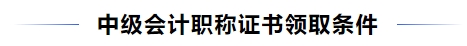 中级会计职称证书领取条件